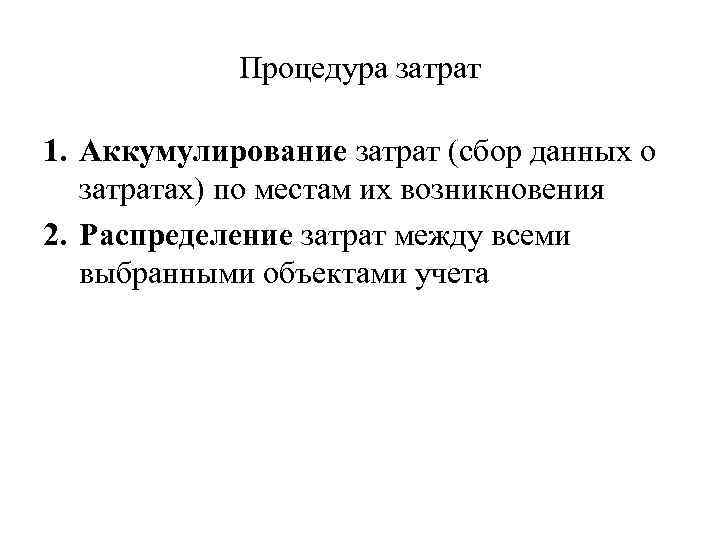 Процедура затрат

1. Аккумулирование затрат (сбор данных о затратах) по местам их возникновения
2. Распределение затрат между всеми выбранными объектами учета